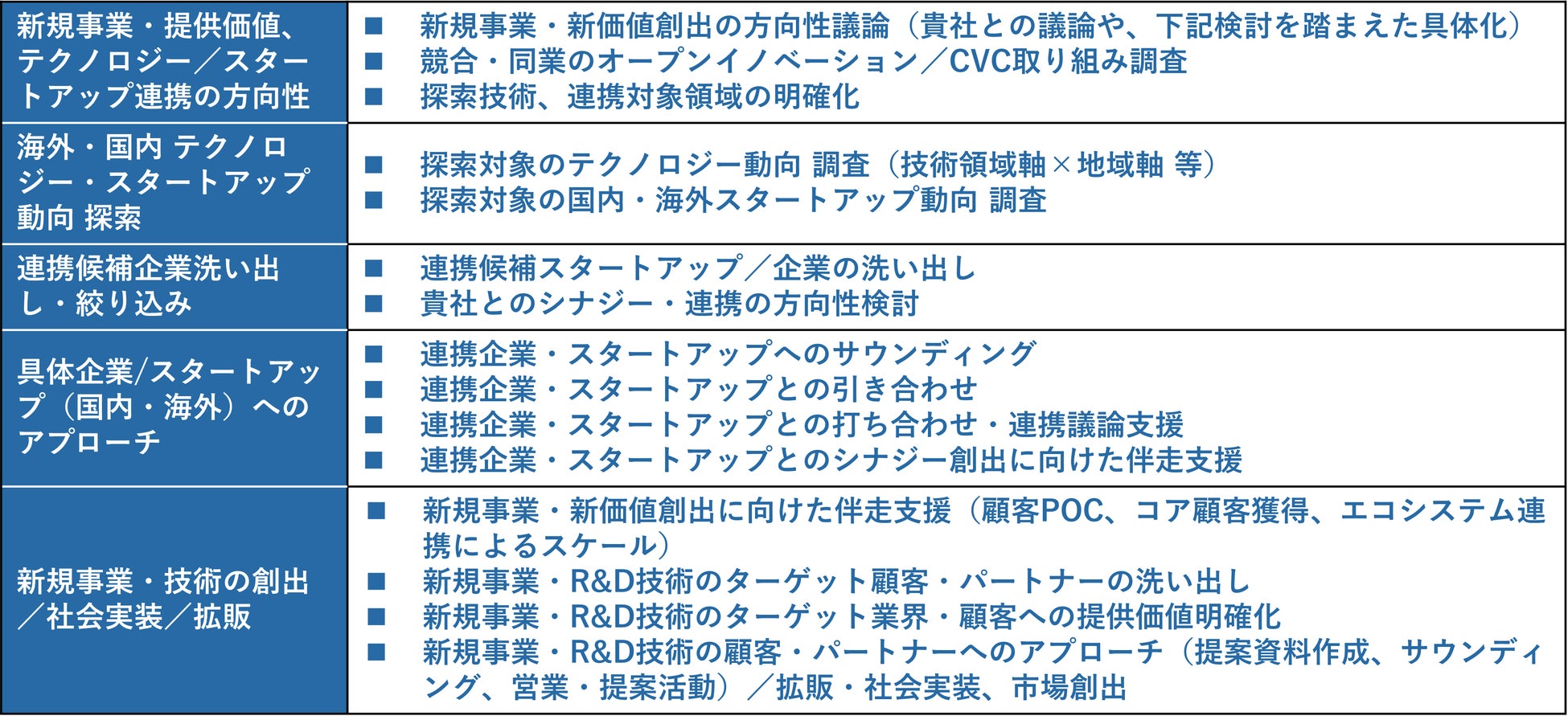 | | |
|---|---|
| 新規事業・提供価値、テクノロジー／スタートアップ連携の方向性 | ■ 新規事業・新価値創出の方向性議論（貴社との議論や、下記検討を踏まえた具体化）<br>■ 競合・同業のオープンイノベーション／CVC取り組み調査<br>■ 探索技術、連携対象領域の明確化 |
| 海外・国内 テクノロジー・スタートアップ動向 探索 | ■ 探索対象のテクノロジー動向 調査（技術領域軸×地域軸 等）<br>■ 探索対象の国内・海外スタートアップ動向 調査 |
| 連携候補企業洗い出し・絞り込み | ■ 連携候補スタートアップ／企業の洗い出し<br>■ 貴社とのシナジー・連携の方向性検討 |
| 具体企業/スタートアップ（国内・海外）へのアプローチ | ■ 連携企業・スタートアップへのサウンディング<br>■ 連携企業・スタートアップとの引き合わせ<br>■ 連携企業・スタートアップとの打ち合わせ・連携議論支援<br>■ 連携企業・スタートアップとのシナジー創出に向けた伴走支援 |
| 新規事業・技術の創出／社会実装／拡販 | ■ 新規事業・新価値創出に向けた伴走支援（顧客POC、コア顧客獲得、エコシステム連携によるスケール）<br>■ 新規事業・R&D技術のターゲット顧客・パートナーの洗い出し<br>■ 新規事業・R&D技術のターゲット業界・顧客への提供価値明確化<br>■ 新規事業・R&D技術の顧客・パートナーへのアプローチ（提案資料作成、サウンディング、営業・提案活動）／拡販・社会実装、市場創出 |